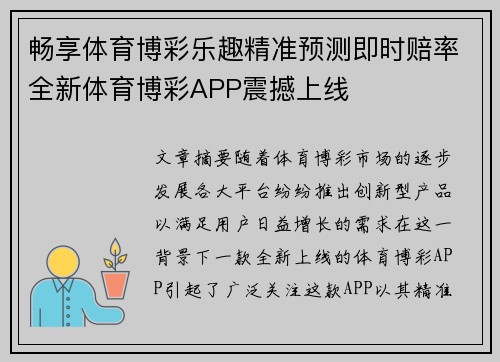 畅享体育博彩乐趣精准预测即时赔率全新体育博彩APP震撼上线

文章摘要随着体育博彩市场的逐步发展各大平台纷纷推出创新型产品以满足用户日益增长的需求在这一背景下一款全新上线的体育博彩APP引起了广泛关注这款APP以其精准